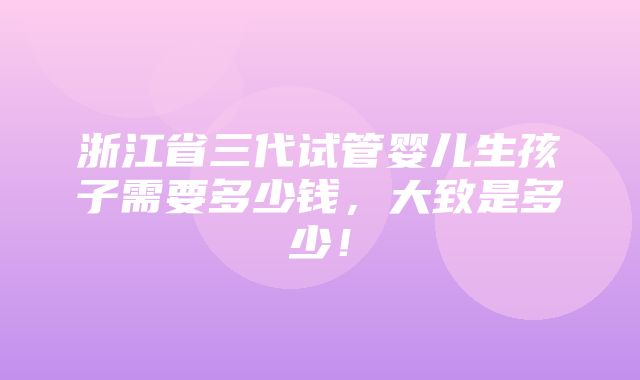 浙江省三代试管婴儿生孩子需要多少钱，大致是多少！